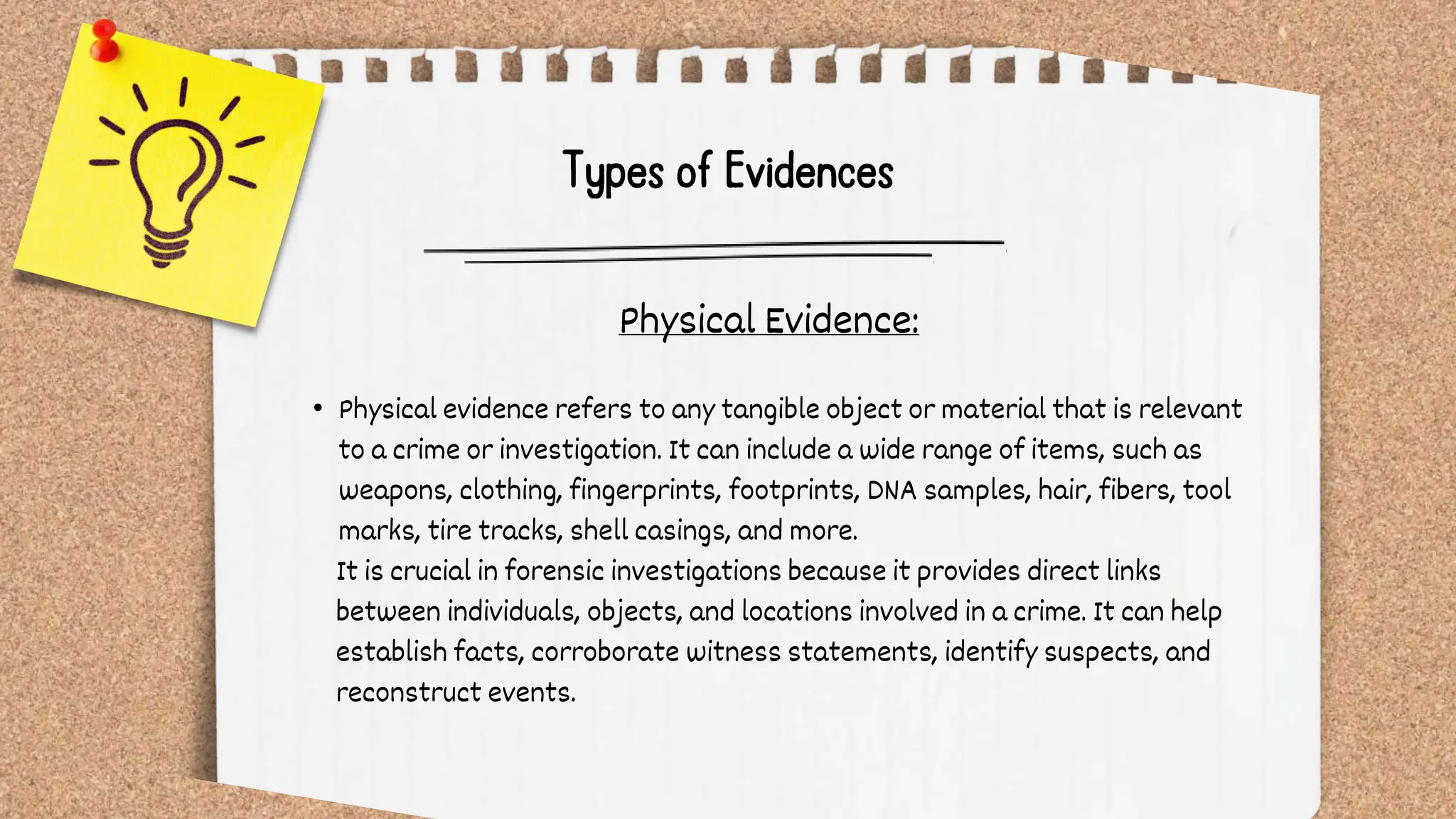 Types of Evidences

Physical Evidence:

• Physical evidence refers to any tangible object or material that is relevant to a crime or investigation. It can include a wide range of items, such as weapons, clothing, fingerprints, footprints, DNA samples, hair, fibers, tool marks, tire tracks, shell casings, and more.
It is crucial in forensic investigations because it provides direct links between individuals, objects, and locations involved in a crime. It can help establish facts, corroborate witness statements, identify suspects, and reconstruct events.